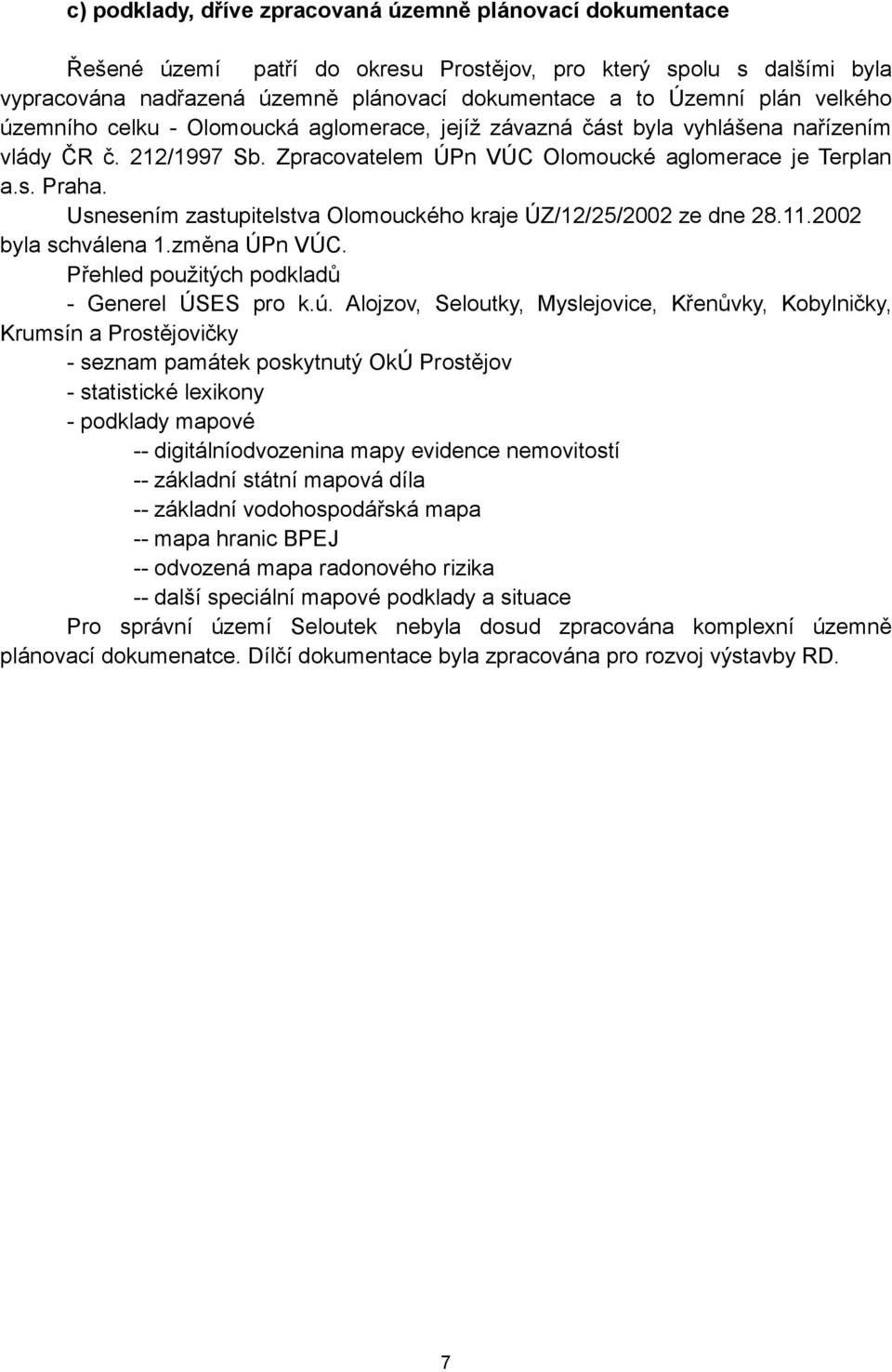 c) podklady, dříve zpracovaná územně plánovací dokumentace

Řešené území patří do okresu Prostějov, pro který spolu s dalšími byla vypracována nadřazená územně plánovací dokumentace a to Územní plán velkého územního celku - Olomoucká aglomerace, jejíž závazná část byla vyhlášena nařízením vlády ČR č. 212/1997 Sb. Zpracovatelem ÚPn VÚC Olomoucké aglomerace je Terplan a.s. Praha.

Usnesením zastupitelstva Olomouckého kraje ÚZ/12/25/2002 ze dne 28.11.2002 byla schválena 1.změna ÚPn VÚC.

Přehled použitých podkladů

- Generel ÚSES pro k.ú. Alojzov, Seloutky, Myslejovice, Křenůvky, Kobylničky, Krumsín a Prostějovičky

- seznam památek poskytnutý OkÚ Prostějov

- statistické lexikony

- podklady mapové

-- digitálníodvozenina mapy evidence nemovitostí

-- základní státní mapová díla

-- základní vodohospodářská mapa

-- mapa hranic BPEJ

-- odvozená mapa radonového rizika

-- další speciální mapové podklady a situace

Pro správní území Seloutek nebyla dosud zpracována komplexní územně plánovací dokumenatce. Dílčí dokumentace byla zpracována pro rozvoj výstavby RD.

7